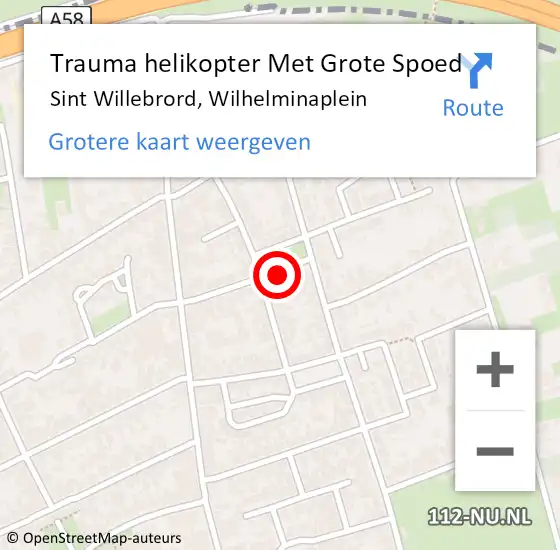 A58

Trauma helikopter Met Grote Spoed
Sint Willebrord, Wilhelminaplein

Route

Grotere kaart weergeven

+

−

112-NU.NL

© OpenStreetMap-auteurs